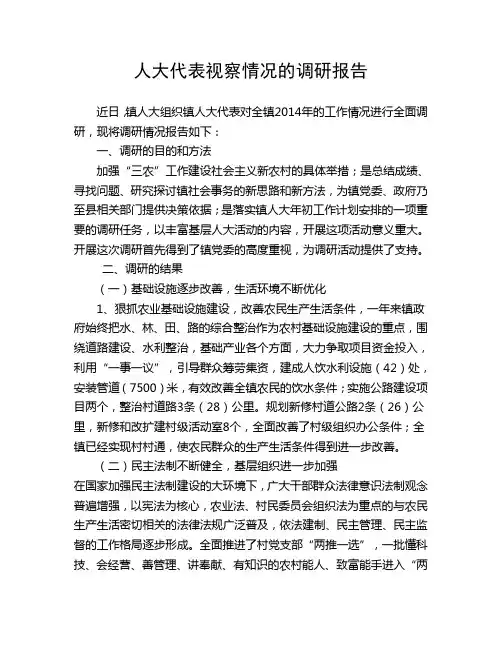 人大代表视察情况的调研报告

近日，镇人大组织镇人大代表对全镇2014年的工作情况进行全面调研，现将调研情况报告如下：

一、调研的目的和方法

加强“三农”工作建设社会主义新农村的具体举措；是总结成绩、寻找问题、研究探讨镇社会事务的新思路和新方法，为镇党委、政府乃至县相关部门提供决策依据；是落实镇人大年初工作计划安排的一项重要的调研任务，以丰富基层人大活动的内容，开展这项活动意义重大。开展这次调研首先得到了镇党委的高度重视，为调研活动提供了支持。

二、调研的结果

（一）基础设施逐步改善，生活环境不断优化

1、狠抓农业基础设施建设，改善农民生产生活条件，一年来镇政府始终把水、林、田、路的综合整治作为农村基础设施建设的重点，围绕道路建设、水利整治，基础产业各个方面，大力争取项目资金投入，利用“一事一议”，引导群众筹劳集资，建成人饮水利设施（42）处，安装管道（7500）米，有效改善全镇农民的饮水条件；实施公路建设项目两个，整治村道路3条（28）公里。规划新修村道公路2条（26）公里，新修和改扩建村级活动室8个，全面改善了村级组织办公条件；全镇已经实现村村通，使农民群众的生产生活条件得到进一步改善。

（二）民主法制不断健全，基层组织进一步加强

在国家加强民主法制建设的大环境下，广大干部群众法律意识法制观念普遍增强，以宪法为核心，农业法、村民委员会组织法为重点的与农民生产生活密切相关的法律法规广泛普及，依法建制、民主管理、民主监督的工作格局逐步形成。全面推进了村党支部“两推一选”，一批懂科技、会经营、善管理、讲奉献、有知识的农村能人、致富能手进入“两